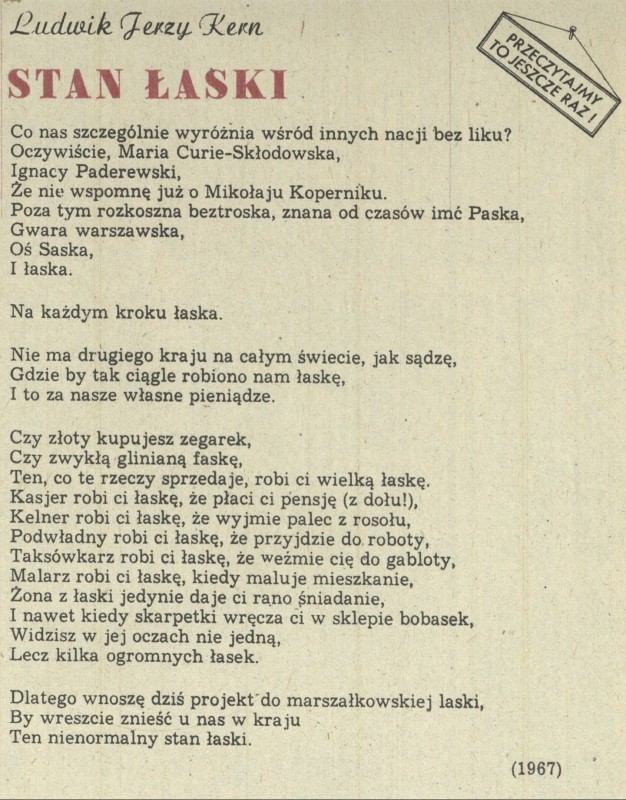 Ludwik Jerzy Kern

PRZECZYTAJMY TO JESZCZE RAZ!

STAN ŁASKI

Co nas szczególnie wyróżnia wśród innych nacji bez liku?
Oczywiście, Maria Curie-Skłodowska,
Ignacy Paderewski,
Że nie wspomnę już o Mikołaju Koperniku.
Poza tym rozkoszna beztroska, znana od czasów imć Paska,
Gwara warszawska,
Oś Saska,
I łaska.

Na każdym kroku łaska.

Nie ma drugiego kraju na całym świecie, jak sądzę,
Gdzie by tak ciągle robiono nam łaskę,
I to za nasze własne pieniądze.

Czy złoty kupujesz zegarek,
Czy zwykłą glinianą faskę,
Ten, co te rzeczy sprzedaje, robi ci wielką łaskę.
Kasjer robi ci łaskę, że płaci ci pensję (z dołu!),
Kelner robi ci łaskę, że wyjmie palec z rosołu,
Podwładny robi ci łaskę, że przyjdzie do roboty,
Taksówkarz robi ci łaskę, że weźmie cię do gabloty,
Malarz robi ci łaskę, kiedy maluje mieszkanie,
Żona z łaski jedynie daje ci rano śniadanie,
I nawet kiedy skarpetki wręcza ci w sklepie bobasek,
Widzisz w jej oczach nie jedną,
Lecz kilka ogromnych łasek.

Dlatego wnoszę dziś projekt do marszałkowskiej laski,
By wreszcie znieść u nas w kraju
Ten nienormalny stan łaski.

(1967)